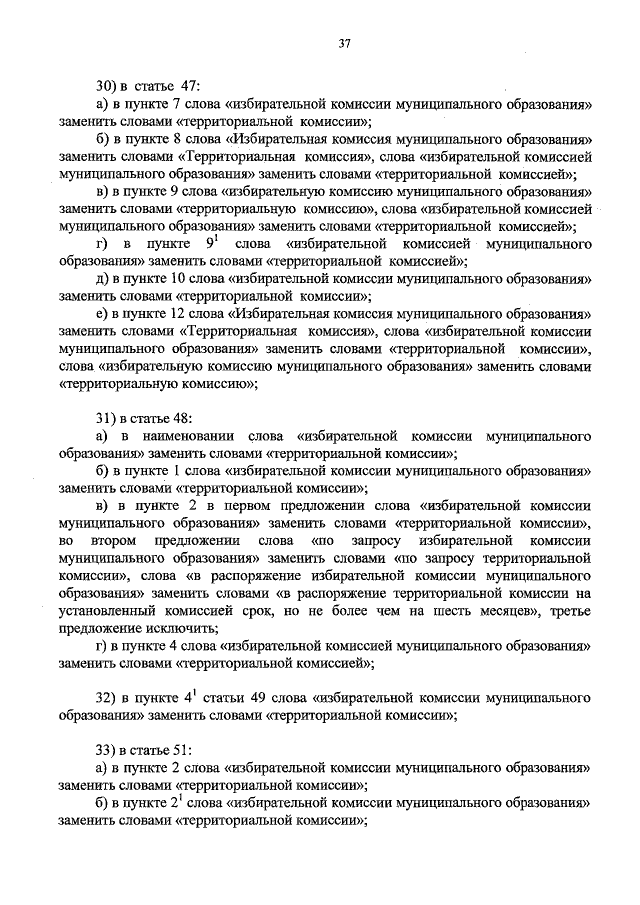 37

30) в статье 47:

а) в пункте 7 слова «избирательной комиссии муниципального образования» заменить словами «территориальной комиссии»;

б) в пункте 8 слова «Избирательная комиссия муниципального образования» заменить словами «Территориальная комиссия», слова «избирательной комиссией муниципального образования» заменить словами «территориальной комиссией»;

в) в пункте 9 слова «избирательную комиссию муниципального образования» заменить словами «территориальную комиссию», слова «избирательной комиссией муниципального образования» заменить словами «территориальной комиссией»;

г) в пункте $9^1$ слова «избирательной комиссией муниципального образования» заменить словами «территориальной комиссией»;

д) в пункте 10 слова «избирательной комиссии муниципального образования» заменить словами «территориальной комиссии»;

е) в пункте 12 слова «Избирательная комиссия муниципального образования» заменить словами «Территориальная комиссия», слова «избирательной комиссии муниципального образования» заменить словами «территориальной комиссии», слова «избирательную комиссию муниципального образования» заменить словами «территориальную комиссию»;

31) в статье 48:

а) в наименовании слова «избирательной комиссии муниципального образования» заменить словами «территориальной комиссии»;

б) в пункте 1 слова «избирательной комиссии муниципального образования» заменить словами «территориальной комиссии»;

в) в пункте 2 в первом предложении слова «избирательной комиссии муниципального образования» заменить словами «территориальной комиссии», во втором предложении слова «по запросу избирательной комиссии муниципального образования» заменить словами «по запросу территориальной комиссии», слова «в распоряжение избирательной комиссии муниципального образования» заменить словами «в распоряжение территориальной комиссии на установленный комиссией срок, но не более чем на шесть месяцев», третье предложение исключить;

г) в пункте 4 слова «избирательной комиссией муниципального образования» заменить словами «территориальной комиссией»;

32) в пункте $4^1$ статьи 49 слова «избирательной комиссии муниципального образования» заменить словами «территориальной комиссии»;

33) в статье 51:

а) в пункте 2 слова «избирательной комиссии муниципального образования» заменить словами «территориальной комиссии»;

б) в пункте $2^1$ слова «избирательной комиссии муниципального образования» заменить словами «территориальной комиссии»;